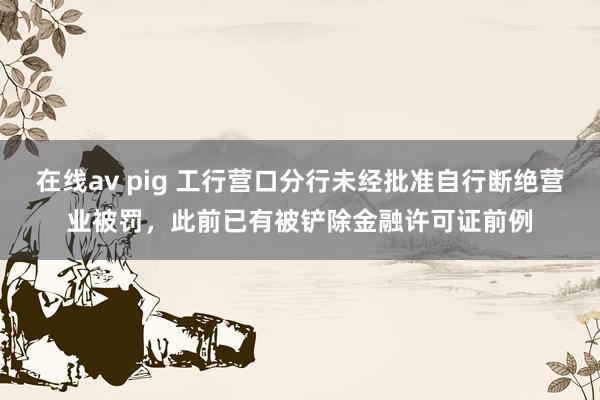 在线av pig 工行营口分行未经批准自行断绝营业被罚，此前已有被铲除金融许可证前例